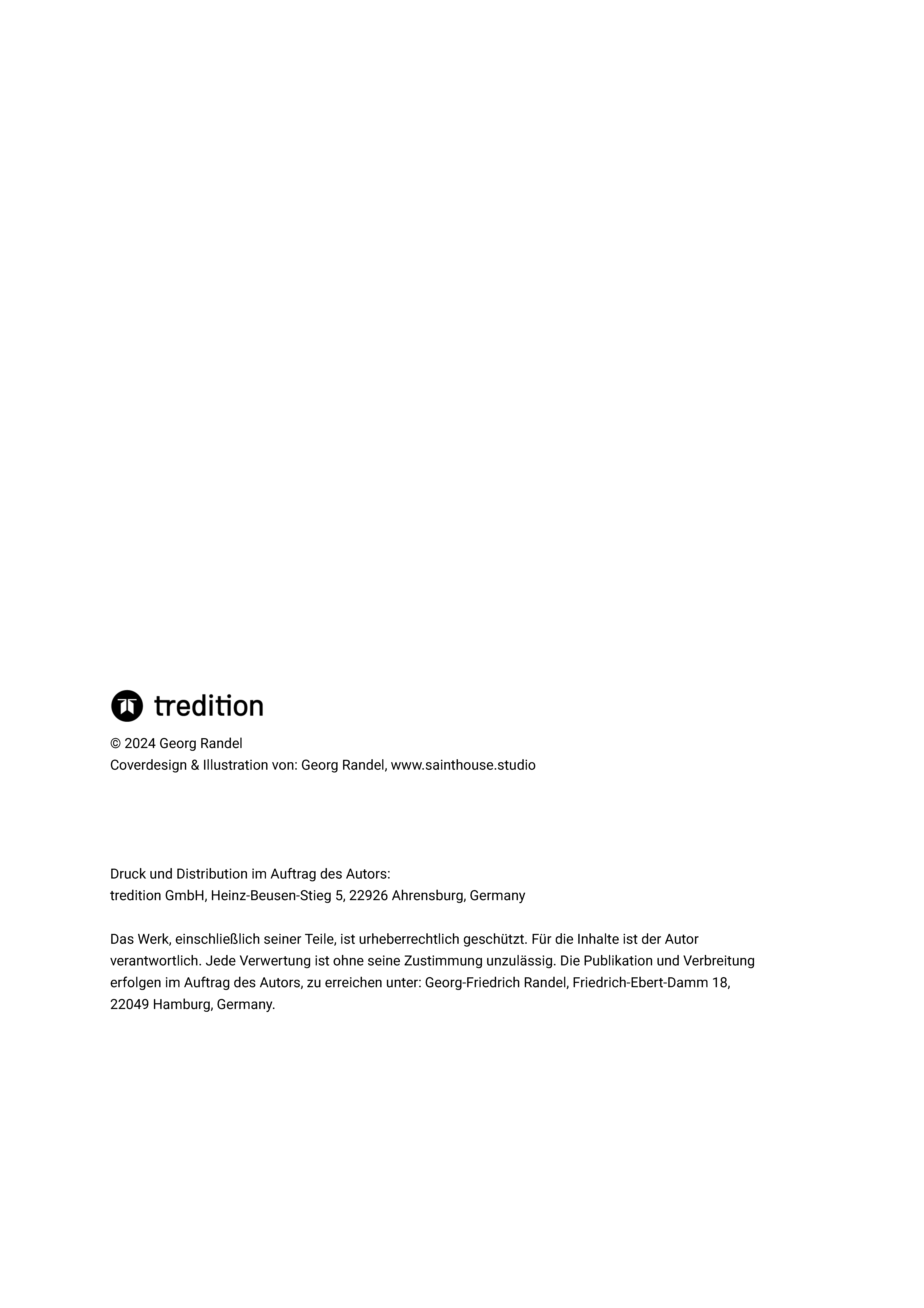 tredition

© 2024 Georg Randel
Coverdesign & Illustration von: Georg Randel, www.sainthouse.studio

Druck und Distribution im Auftrag des Autors:
tredition GmbH, Heinz-Beusen-Stieg 5, 22926 Ahrensburg, Germany

Das Werk, einschließlich seiner Teile, ist urheberrechtlich geschützt. Für die Inhalte ist der Autor verantwortlich. Jede Verwertung ist ohne seine Zustimmung unzulässig. Die Publikation und Verbreitung erfolgen im Auftrag des Autors, zu erreichen unter: Georg-Friedrich Randel, Friedrich-Ebert-Damm 18, 22049 Hamburg, Germany.